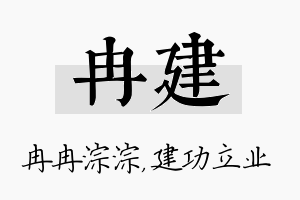 冉建

冉冉淙淙,建功立业